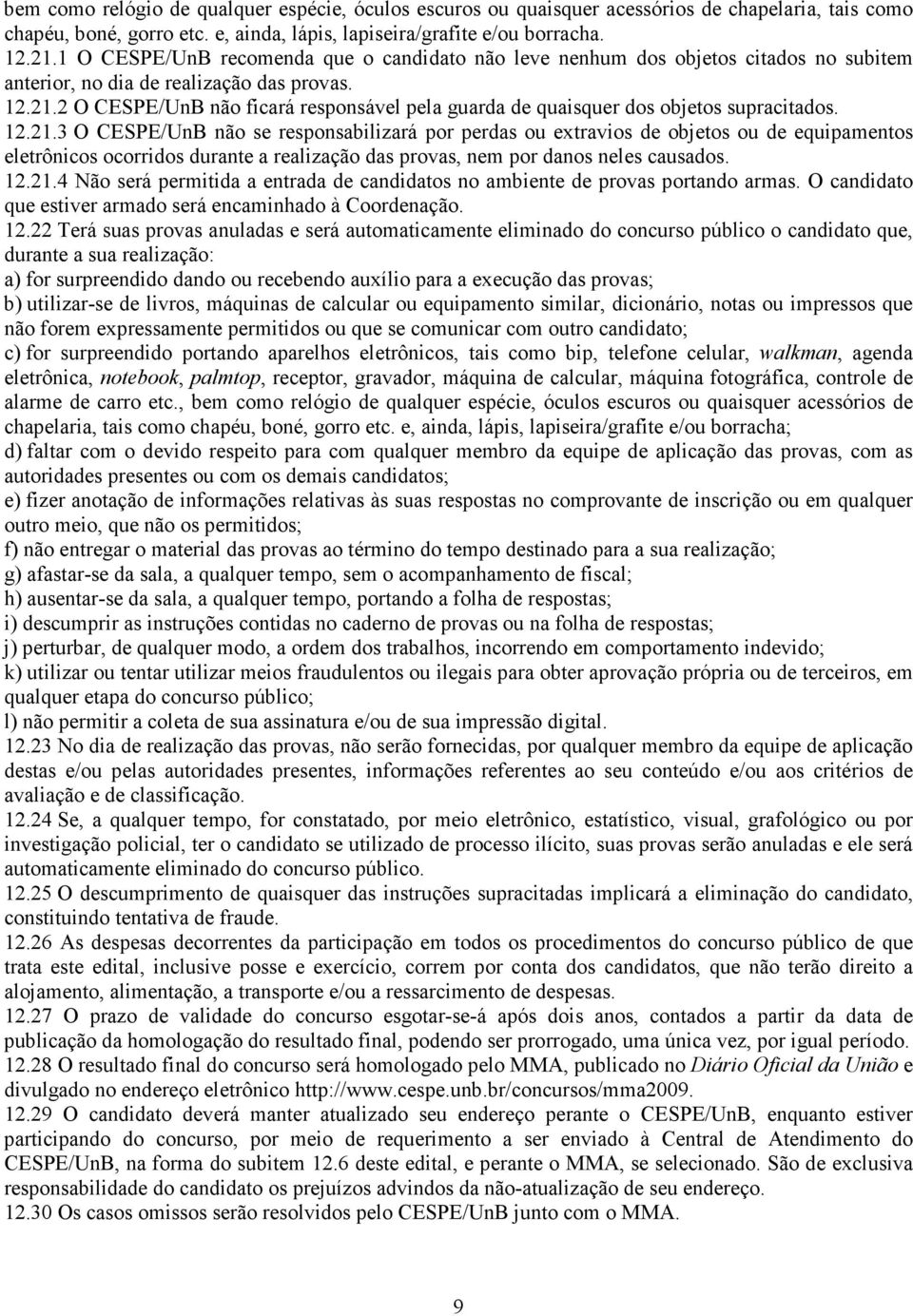 bem como relógio de qualquer espécie, óculos escuros ou quaisquer acessórios de chapelaria, tais como chapéu, boné, gorro etc. e, ainda, lápis, lapiseira/grafite e/ou borracha.
12.21.1 O CESPE/UnB recomenda que o candidato não leve nenhum dos objetos citados no subitem anterior, no dia de realização das provas.
12.21.2 O CESPE/UnB não ficará responsável pela guarda de quaisquer dos objetos supracitados.
12.21.3 O CESPE/UnB não se responsabilizará por perdas ou extravios de objetos ou de equipamentos eletrônicos ocorridos durante a realização das provas, nem por danos neles causados.
12.21.4 Não será permitida a entrada de candidatos no ambiente de provas portando armas. O candidato que estiver armado será encaminhado à Coordenação.
12.22 Terá suas provas anuladas e será automaticamente eliminado do concurso público o candidato que, durante a sua realização:
a) for surpreendido dando ou recebendo auxílio para a execução das provas;
b) utilizar-se de livros, máquinas de calcular ou equipamento similar, dicionário, notas ou impressos que não forem expressamente permitidos ou que se comunicar com outro candidato;
c) for surpreendido portando aparelhos eletrônicos, tais como bip, telefone celular, walkman, agenda eletrônica, notebook, palmtop, receptor, gravador, máquina de calcular, máquina fotográfica, controle de alarme de carro etc., bem como relógio de qualquer espécie, óculos escuros ou quaisquer acessórios de chapelaria, tais como chapéu, boné, gorro etc. e, ainda, lápis, lapiseira/grafite e/ou borracha;
d) faltar com o devido respeito para com qualquer membro da equipe de aplicação das provas, com as autoridades presentes ou com os demais candidatos;
e) fizer anotação de informações relativas às suas respostas no comprovante de inscrição ou em qualquer outro meio, que não os permitidos;
f) não entregar o material das provas ao término do tempo destinado para a sua realização;
g) afastar-se da sala, a qualquer tempo, sem o acompanhamento de fiscal;
h) ausentar-se da sala, a qualquer tempo, portando a folha de respostas;
i) descumprir as instruções contidas no caderno de provas ou na folha de respostas;
j) perturbar, de qualquer modo, a ordem dos trabalhos, incorrendo em comportamento indevido;
k) utilizar ou tentar utilizar meios fraudulentos ou ilegais para obter aprovação própria ou de terceiros, em qualquer etapa do concurso público;
l) não permitir a coleta de sua assinatura e/ou de sua impressão digital.
12.23 No dia de realização das provas, não serão fornecidas, por qualquer membro da equipe de aplicação destas e/ou pelas autoridades presentes, informações referentes ao seu conteúdo e/ou aos critérios de avaliação e de classificação.
12.24 Se, a qualquer tempo, for constatado, por meio eletrônico, estatístico, visual, grafológico ou por investigação policial, ter o candidato se utilizado de processo ilícito, suas provas serão anuladas e ele será automaticamente eliminado do concurso público.
12.25 O descumprimento de quaisquer das instruções supracitadas implicará a eliminação do candidato, constituindo tentativa de fraude.
12.26 As despesas decorrentes da participação em todos os procedimentos do concurso público de que trata este edital, inclusive posse e exercício, correm por conta dos candidatos, que não terão direito a alojamento, alimentação, a transporte e/ou a ressarcimento de despesas.
12.27 O prazo de validade do concurso esgotar-se-á após dois anos, contados a partir da data de publicação da homologação do resultado final, podendo ser prorrogado, uma única vez, por igual período.
12.28 O resultado final do concurso será homologado pelo MMA, publicado no Diário Oficial da União e divulgado no endereço eletrônico http://www.cespe.unb.br/concursos/mma2009.
12.29 O candidato deverá manter atualizado seu endereço perante o CESPE/UnB, enquanto estiver participando do concurso, por meio de requerimento a ser enviado à Central de Atendimento do CESPE/UnB, na forma do subitem 12.6 deste edital, e perante o MMA, se selecionado. São de exclusiva responsabilidade do candidato os prejuízos advindos da não-atualização de seu endereço.
12.30 Os casos omissos serão resolvidos pelo CESPE/UnB junto com o MMA.

9